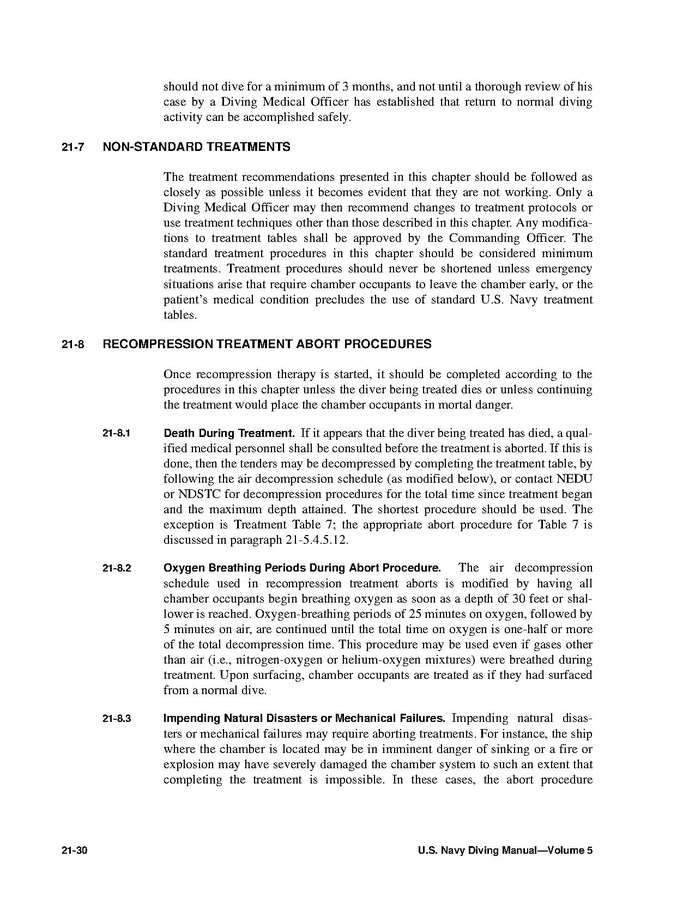 should not dive for a minimum of 3 months, and not until a thorough review of his case by a Diving Medical Officer has established that return to normal diving activity can be accomplished safely.

21-7 NON-STANDARD TREATMENTS

The treatment recommendations presented in this chapter should be followed as closely as possible unless it becomes evident that they are not working. Only a Diving Medical Officer may then recommend changes to treatment protocols or use treatment techniques other than those described in this chapter. Any modifications to treatment tables shall be approved by the Commanding Officer. The standard treatment procedures in this chapter should be considered minimum treatments. Treatment procedures should never be shortened unless emergency situations arise that require chamber occupants to leave the chamber early, or the patient's medical condition precludes the use of standard U.S. Navy treatment tables.

21-8 RECOMPRESSION TREATMENT ABORT PROCEDURES

Once recompression therapy is started, it should be completed according to the procedures in this chapter unless the diver being treated dies or unless continuing the treatment would place the chamber occupants in mortal danger.

21-8.1 Death During Treatment. If it appears that the diver being treated has died, a qualified medical personnel shall be consulted before the treatment is aborted. If this is done, then the tenders may be decompressed by completing the treatment table, by following the air decompression schedule (as modified below), or contact NEDU or NDSTC for decompression procedures for the total time since treatment began and the maximum depth attained. The shortest procedure should be used. The exception is Treatment Table 7; the appropriate abort procedure for Table 7 is discussed in paragraph 21-5.4.5.12.

21-8.2 Oxygen Breathing Periods During Abort Procedure. The air decompression schedule used in recompression treatment aborts is modified by having all chamber occupants begin breathing oxygen as soon as a depth of 30 feet or shallower is reached. Oxygen-breathing periods of 25 minutes on oxygen, followed by 5 minutes on air, are continued until the total time on oxygen is one-half or more of the total decompression time. This procedure may be used even if gases other than air (i.e., nitrogen-oxygen or helium-oxygen mixtures) were breathed during treatment. Upon surfacing, chamber occupants are treated as if they had surfaced from a normal dive.

21-8.3 Impending Natural Disasters or Mechanical Failures. Impending natural disasters or mechanical failures may require aborting treatments. For instance, the ship where the chamber is located may be in imminent danger of sinking or a fire or explosion may have severely damaged the chamber system to such an extent that completing the treatment is impossible. In these cases, the abort procedure

21-30 U.S. Navy Diving Manual—Volume 5